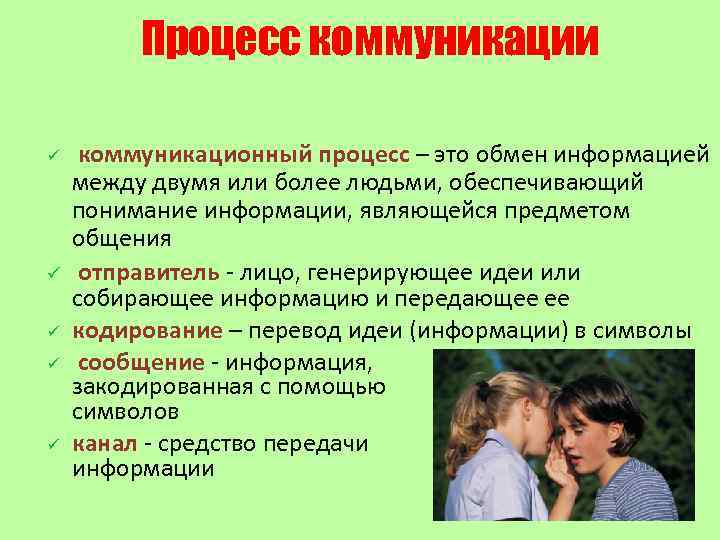 Процесс коммуникации

✓ коммуникационный процесс – это обмен информацией между двумя или более людьми, обеспечивающий понимание информации, являющейся предметом общения

✓ отправитель - лицо, генерирующее идеи или собирающее информацию и передающее ее

✓ кодирование – перевод идеи (информации) в символы

✓ сообщение - информация, закодированная с помощью символов

✓ канал - средство передачи информации